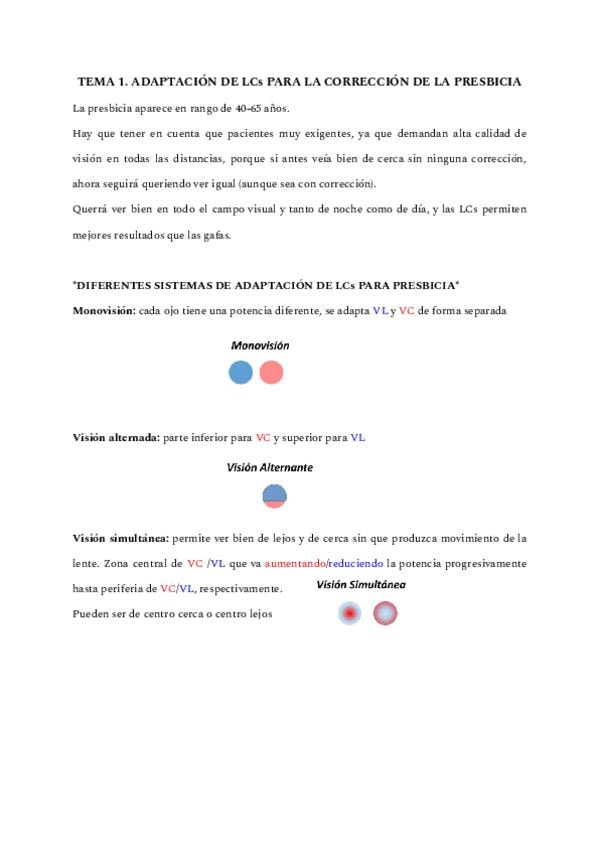 TEMA 1. ADAPTACIÓN DE LCs PARA LA CORRECCIÓN DE LA PRESBICIA

La presbicia aparece en rango de 40-65 años.

Hay que tener en cuenta que pacientes muy exigentes, ya que demandan alta calidad de visión en todas las distancias, porque si antes veía bien de cerca sin ninguna corrección, ahora seguirá queriendo ver igual (aunque sea con corrección).

Querrá ver bien en todo el campo visual y tanto de noche como de día, y las LCs permiten mejores resultados que las gafas.

*DIFERENTES SISTEMAS DE ADAPTACIÓN DE LCs PARA PRESBICIA*

Monovisión: cada ojo tiene una potencia diferente, se adapta VL y VC de forma separada

Monovisión

Visión alternada: parte inferior para VC y superior para VL

Visión Alternante

Visión simultánea: permite ver bien de lejos y de cerca sin que produzca movimiento de la lente. Zona central de VC /VL que va aumentando/reduciendo la potencia progresivamente hasta periferia de VC/VL, respectivamente.

Visión Simultánea

Pueden ser de centro cerca o centro lejos